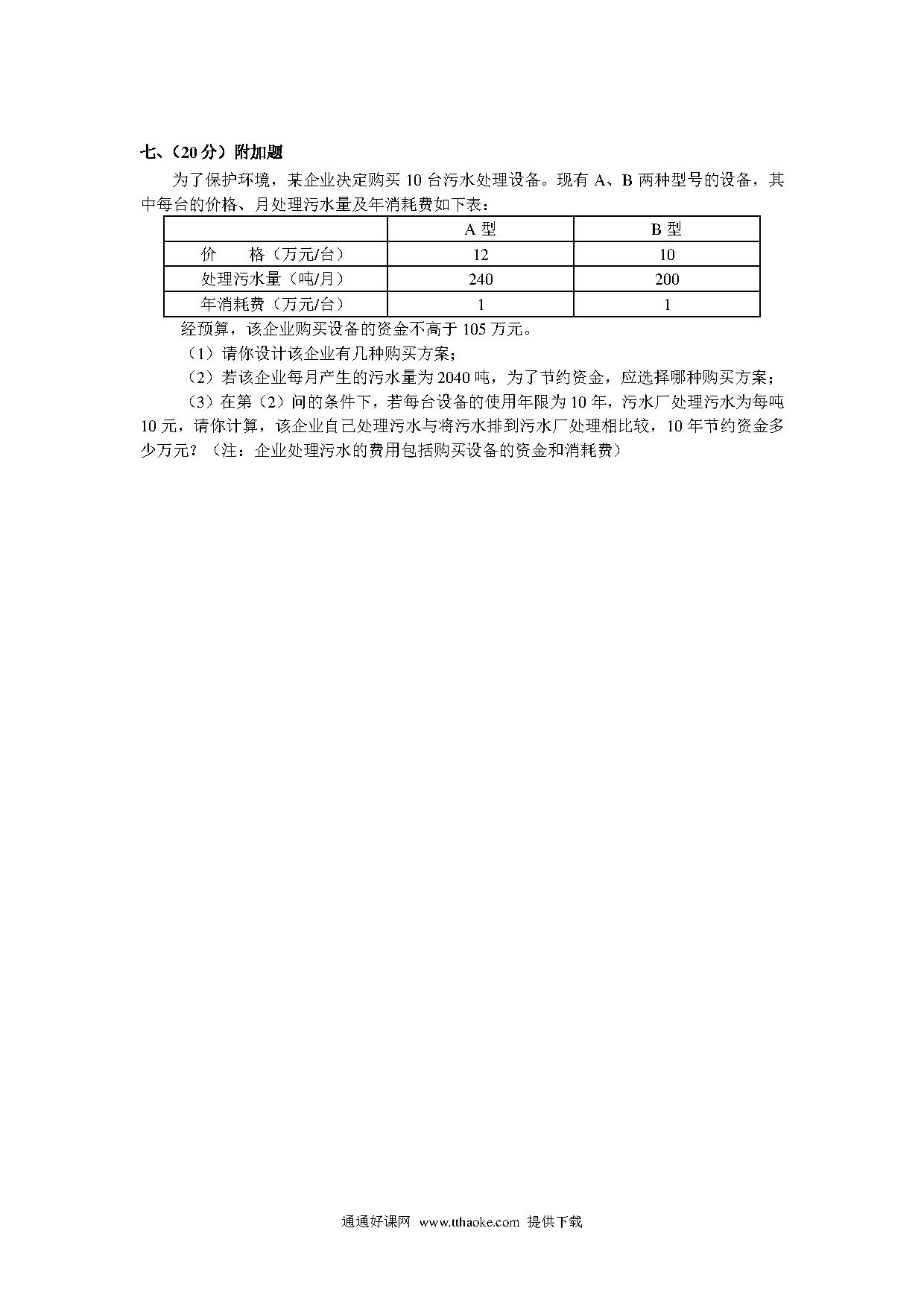 七、（20 分）附加题

为了保护环境，某企业决定购买 10 台污水处理设备。现有 A、B 两种型号的设备，其中每台的价格、月处理污水量及年消耗费如下表：

| | A 型 | B 型 |
|---|---|---|
| 价　　格（万元/台） | 12 | 10 |
| 处理污水量（吨/月） | 240 | 200 |
| 年消耗费（万元/台） | 1 | 1 |

经预算，该企业购买设备的资金不高于 105 万元。

（1）请你设计该企业有几种购买方案；

（2）若该企业每月产生的污水量为 2040 吨，为了节约资金，应选择哪种购买方案；

（3）在第（2）问的条件下，若每台设备的使用年限为 10 年，污水厂处理污水为每吨 10 元，请你计算，该企业自己处理污水与将污水排到污水厂处理相比较，10 年节约资金多少万元？（注：企业处理污水的费用包括购买设备的资金和消耗费）

通通好课网 www.tthaoke.com 提供下载